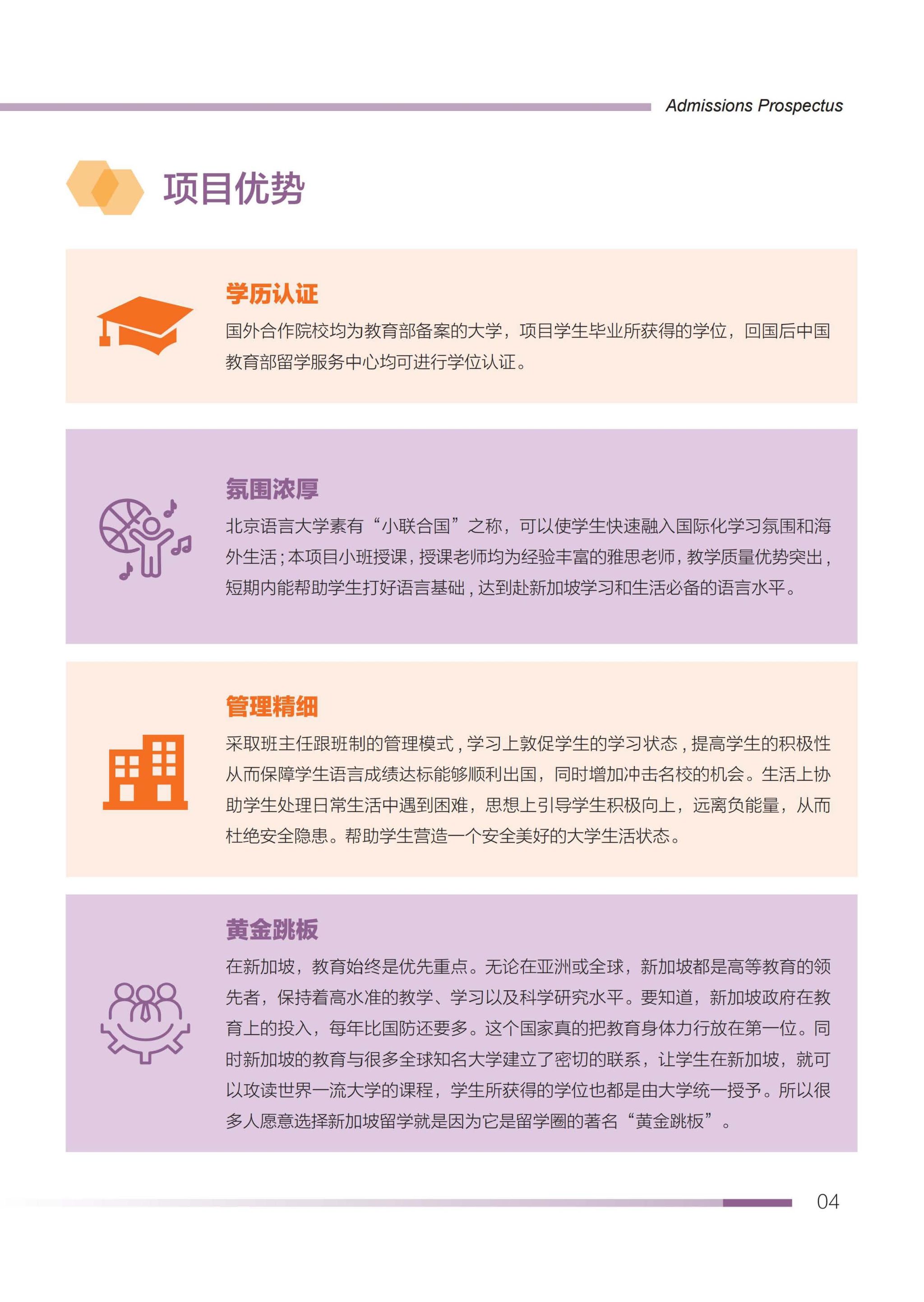 Admissions Prospectus

项目优势

学历认证

国外合作院校均为教育部备案的大学，项目学生毕业所获得的学位，回国后中国教育部留学服务中心均可进行学位认证。

氛围浓厚

北京语言大学素有“小联合国”之称，可以使学生快速融入国际化学习氛围和海外生活；本项目小班授课，授课老师均为经验丰富的雅思老师，教学质量优势突出，短期内能帮助学生打好语言基础，达到赴新加坡学习和生活必备的语言水平。

管理精细

采取班主任跟班制的管理模式，学习上敦促学生的学习状态，提高学生的积极性从而保障学生语言成绩达标能够顺利出国，同时增加冲击名校的机会。生活上协助学生处理日常生活中遇到困难，思想上引导学生积极向上，远离负能量，从而杜绝安全隐患。帮助学生营造一个安全美好的大学生活状态。

黄金跳板

在新加坡，教育始终是优先重点。无论在亚洲或全球，新加坡都是高等教育的领先者，保持着高水准的教学、学习以及科学研究水平。要知道，新加坡政府在教育上的投入，每年比国防还要多。这个国家真的把教育身体力行放在第一位。同时新加坡的教育与很多全球知名大学建立了密切的联系，让学生在新加坡，就可以攻读世界一流大学的课程，学生所获得的学位也都是由大学统一授予。所以很多人愿意选择新加坡留学就是因为它是留学圈的著名“黄金跳板”。

04